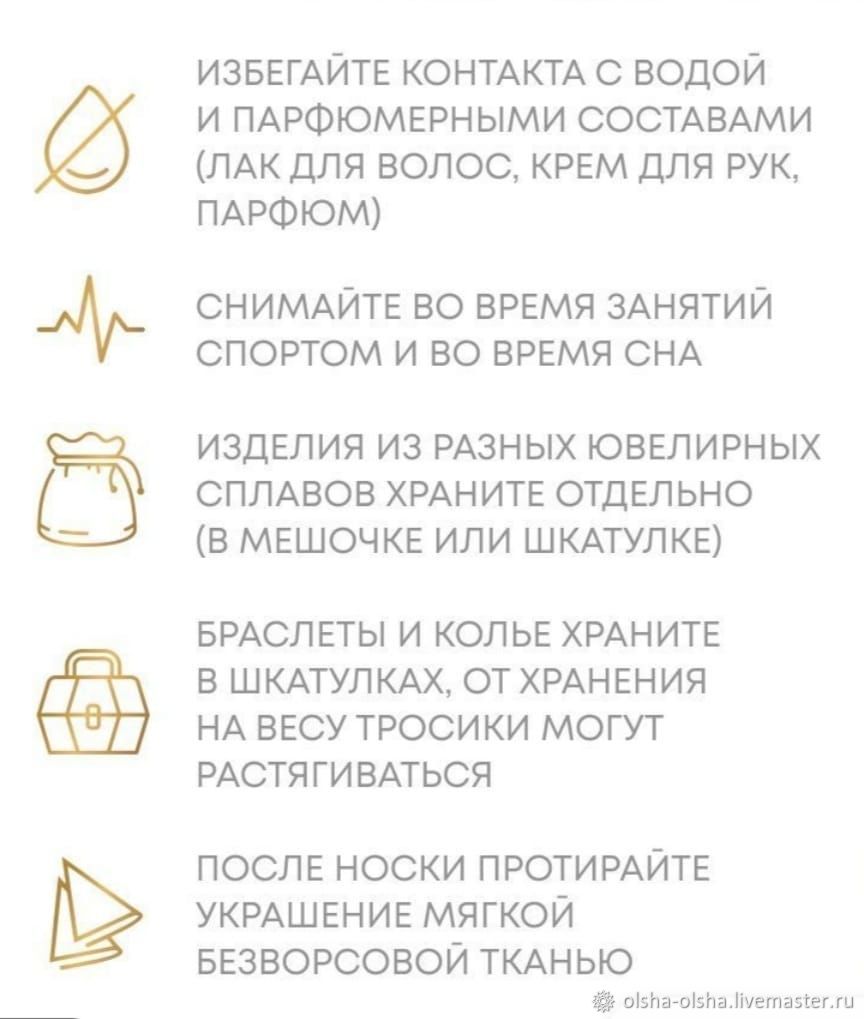 ИЗБЕГАЙТЕ КОНТАКТА С ВОДОЙ И ПАРФЮМЕРНЫМИ СОСТАВАМИ (ЛАК ДЛЯ ВОЛОС, КРЕМ ДЛЯ РУК, ПАРФЮМ)

СНИМАЙТЕ ВО ВРЕМЯ ЗАНЯТИЙ СПОРТОМ И ВО ВРЕМЯ СНА

ИЗДЕЛИЯ ИЗ РАЗНЫХ ЮВЕЛИРНЫХ СПЛАВОВ ХРАНИТЕ ОТДЕЛЬНО (В МЕШОЧКЕ ИЛИ ШКАТУЛКЕ)

БРАСЛЕТЫ И КОЛЬЕ ХРАНИТЕ В ШКАТУЛКАХ, ОТ ХРАНЕНИЯ НА ВЕСУ ТРОСИКИ МОГУТ РАСТЯГИВАТЬСЯ

ПОСЛЕ НОСКИ ПРОТИРАЙТЕ УКРАШЕНИЕ МЯГКОЙ БЕЗВОРСОВОЙ ТКАНЬЮ

olsha-olsha.livemaster.ru